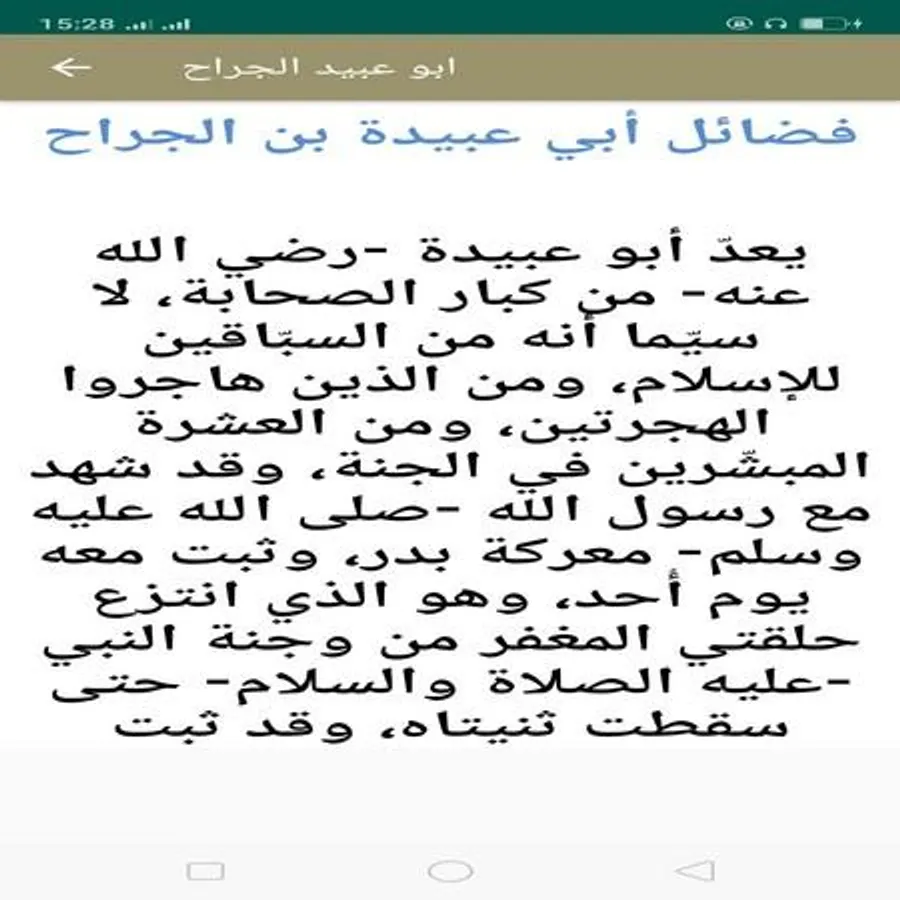 15:28

ابو عبيد الجراح

فضائل أبي عبيدة بن الجراح

يعدّ أبو عبيدة -رضي الله عنه- من كبار الصحابة، لا سيّما أنه من السبّاقين للإسلام، ومن الذين هاجروا الهجرتين، ومن العشرة المبشّرين في الجنة، وقد شهد مع رسول الله -صلى الله عليه وسلم- معركة بدر، وثبت معه يوم أحد، وهو الذي انتزع حلقتي المغفر من وجنة النبي -عليه الصلاة والسلام- حتى سقطت ثنيتاه، وقد ثبت